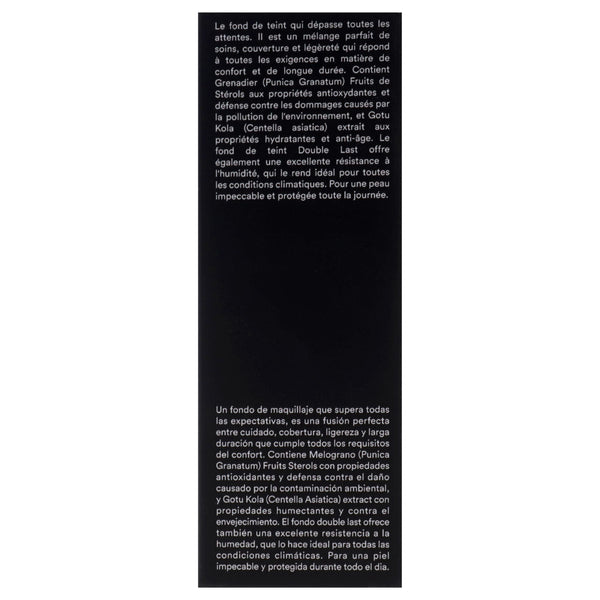 Le fond de teint qui dépasse toutes les attentes. Il est un mélange parfait de soins, couverture et légèreté qui répond à toutes les exigences en matière de confort et de longue durée. Contient Grenadier (Punica Granatum) Fruits de Stérols aux propriétés antioxydantes et défense contre les dommages causés par la pollution de l'environnement, et Gotu Kola (Centella asiatica) extrait aux propriétés hydratantes et anti-âge. Le fond de teint Double Last offre également une excellente résistance à l'humidité, qui le rend idéal pour toutes les conditions climatiques. Pour une peau impeccable et protégée toute la journée.

Un fondo de maquillaje que supera todas las expectativas, es una fusión perfecta entre cuidado, cobertura, ligereza y larga duración que cumple todos los requisitos del confort. Contiene Melograno (Punica Granatum) Fruits Sterols con propiedades antioxidantes y defensa contra el daño causado por la contaminación ambiental, y Gotu Kola (Centella Asiatica) extract con propiedades humectantes y contra el envejecimiento. El fondo double last ofrece también una excelente resistencia a la humedad, que lo hace ideal para todas las condiciones climáticas. Para una piel impecable y protegida durante todo el dia.